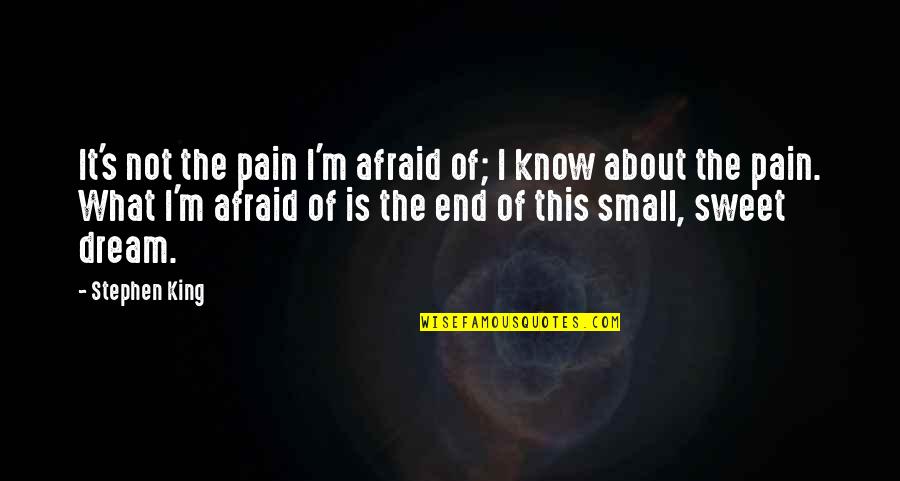 It's not the pain I'm afraid of; I know about the pain. What I'm afraid of is the end of this small, sweet dream.

- Stephen King

WISEFAMOUSQUOTES.COM